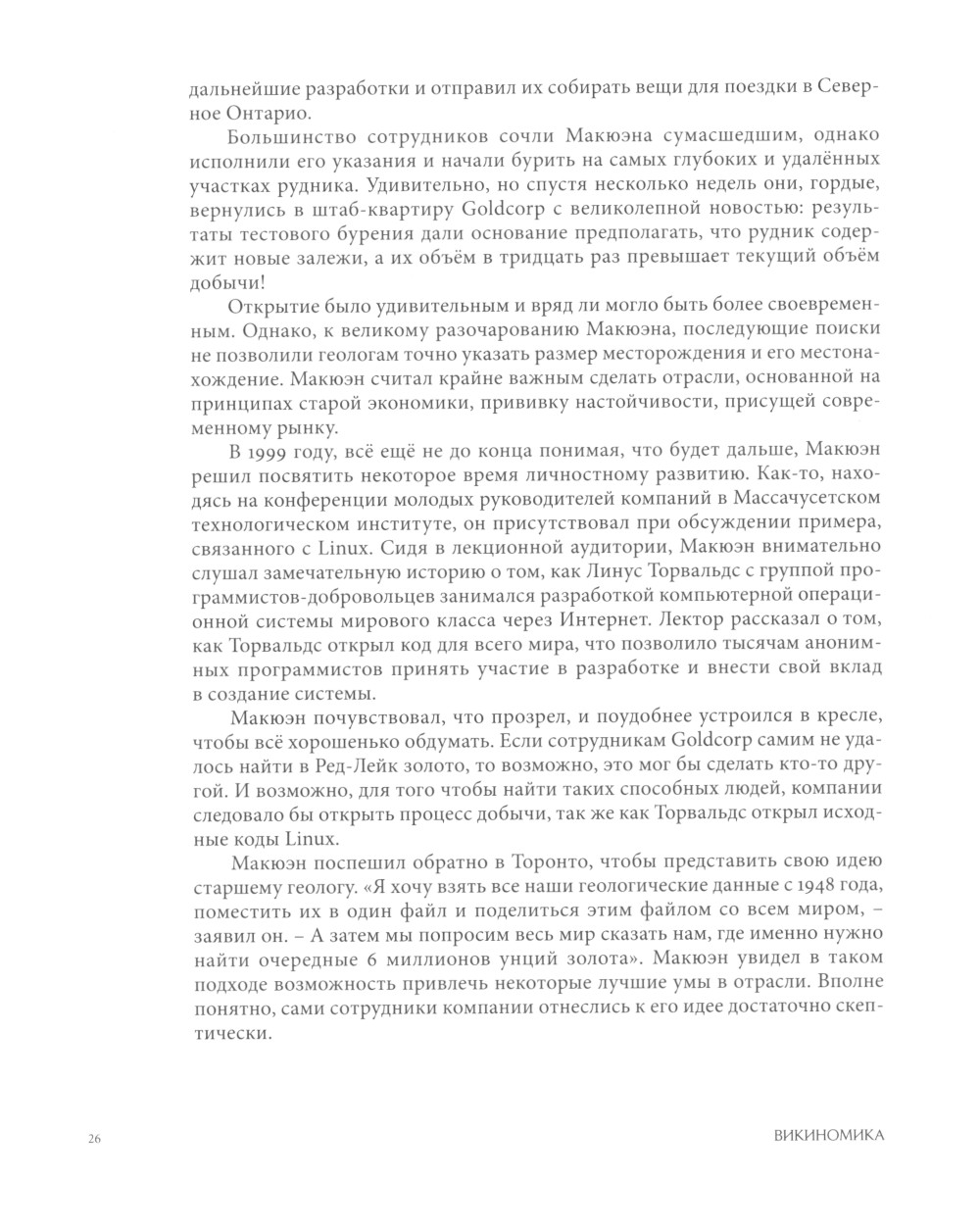 дальнейшие разработки и отправил их собирать вещи для поездки в Северное Онтарио.

Большинство сотрудников сочли Макюэна сумасшедшим, однако исполнили его указания и начали бурить на самых глубоких и удалённых участках рудника. Удивительно, но спустя несколько недель они, гордые, вернулись в штаб-квартиру Goldcorp с великолепной новостью: результаты тестового бурения дали основание предполагать, что рудник содержит новые залежи, а их объём в тридцать раз превышает текущий объём добычи!

Открытие было удивительным и вряд ли могло быть более своевременным. Однако, к великому разочарованию Макюэна, последующие поиски не позволили геологам точно указать размер месторождения и его местонахождение. Макюэн считал крайне важным сделать отрасли, основанной на принципах старой экономики, прививку настойчивости, присущей современному рынку.

В 1999 году, всё ещё не до конца понимая, что будет дальше, Макюэн решил посвятить некоторое время личностному развитию. Как-то, находясь на конференции молодых руководителей компаний в Массачусетском технологическом институте, он присутствовал при обсуждении примера, связанного с Linux. Сидя в лекционной аудитории, Макюэн внимательно слушал замечательную историю о том, как Линус Торвальдс с группой программистов-добровольцев занимался разработкой компьютерной операционной системы мирового класса через Интернет. Лектор рассказал о том, как Торвальдс открыл код для всего мира, что позволило тысячам анонимных программистов принять участие в разработке и внести свой вклад в создание системы.

Макюэн почувствовал, что прозрел, и поудобнее устроился в кресле, чтобы всё хорошенько обдумать. Если сотрудникам Goldcorp самим не удалось найти в Ред-Лейк золото, то возможно, это мог бы сделать кто-то другой. И возможно, для того чтобы найти таких способных людей, компании следовало бы открыть процесс добычи, так же как Торвальдс открыл исходные коды Linux.

Макюэн поспешил обратно в Торонто, чтобы представить свою идею старшему геологу. «Я хочу взять все наши геологические данные с 1948 года, поместить их в один файл и поделиться этим файлом со всем миром, – заявил он. – А затем мы попросим весь мир сказать нам, где именно нужно найти очередные 6 миллионов унций золота». Макюэн увидел в таком подходе возможность привлечь некоторые лучшие умы в отрасли. Вполне понятно, сами сотрудники компании отнеслись к его идее достаточно скептически.

26 ВИКИНОМИКА